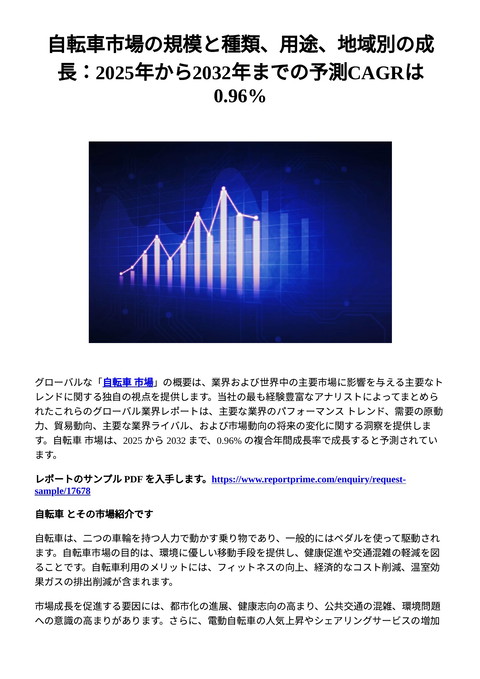 自転車市場の規模と種類、用途、地域別の成長：2025年から2032年までの予測CAGRは0.96%

グローバルな「自転車 市場」の概要は、業界および世界中の主要市場に影響を与える主要なトレンドに関する独自の視点を提供します。当社の最も経験豊富なアナリストによってまとめられたこれらのグローバル業界レポートは、主要な業界のパフォーマンス トレンド、需要の原動力、貿易動向、主要な業界ライバル、および市場動向の将来の変化に関する洞察を提供します。自転車 市場は、2025 から 2032 まで、0.96% の複合年間成長率で成長すると予測されています。

レポートのサンプル PDF を入手します。https://www.reportprime.com/enquiry/request-sample/17678

自転車 とその市場紹介です

自転車は、二つの車輪を持つ人力で動かす乗り物であり、一般的にはペダルを使って駆動されます。自転車市場の目的は、環境に優しい移動手段を提供し、健康促進や交通混雑の軽減を図ることです。自転車利用のメリットには、フィットネスの向上、経済的なコスト削減、温室効果ガスの排出削減が含まれます。

市場成長を促進する要因には、都市化の進展、健康志向の高まり、公共交通の混雑、環境問題への意識の高まりがあります。さらに、電動自転車の人気上昇やシェアリングサービスの増加